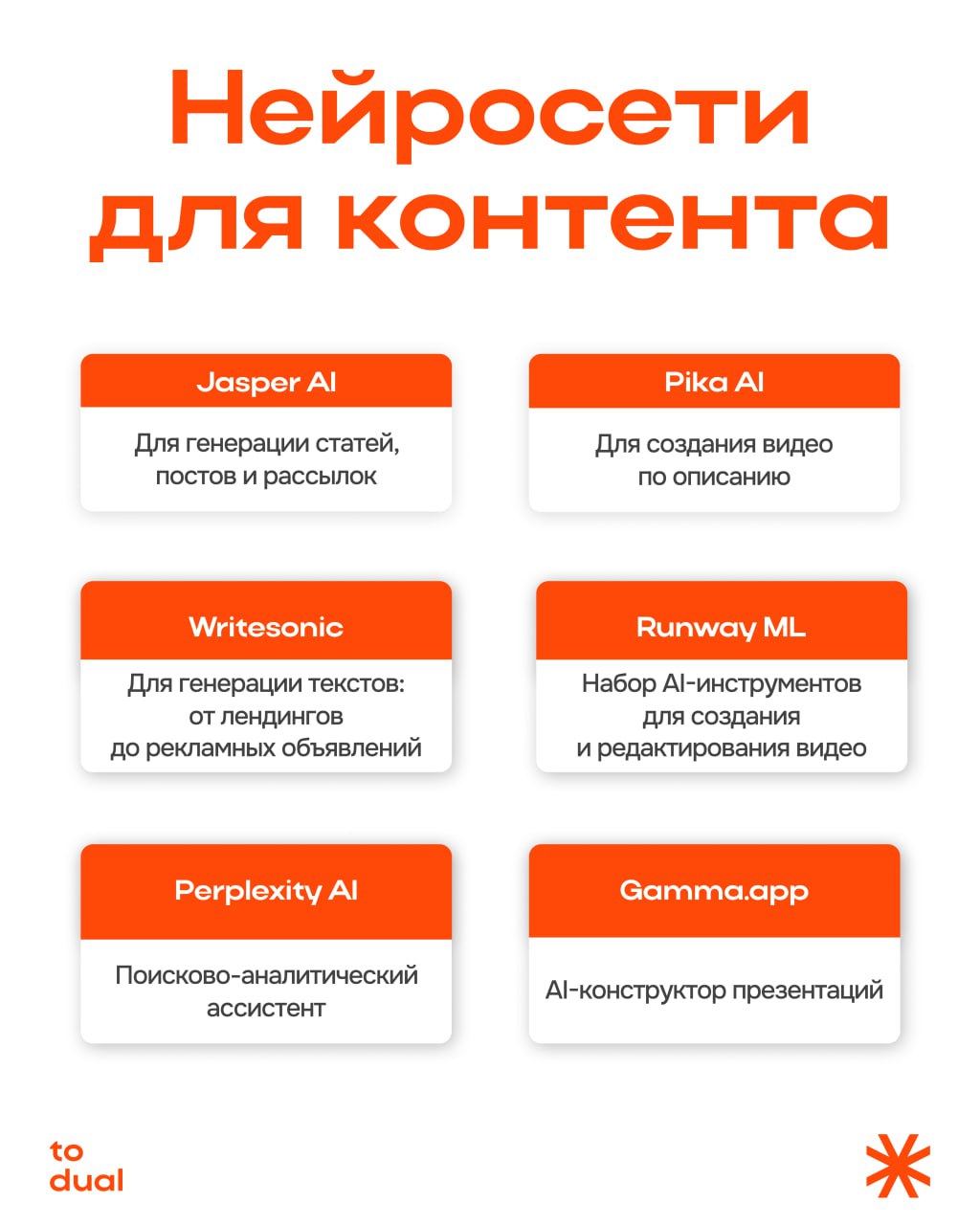 Нейросети для контента

Jasper AI

Для генерации статей, постов и рассылок

Pika AI

Для создания видео по описанию

Writesonic

Для генерации текстов: от лендингов до рекламных объявлений

Runway ML

Набор AI-инструментов для создания и редактирования видео

Perplexity AI

Поисково-аналитический ассистент

Gamma.app

AI-конструктор презентаций

to dual